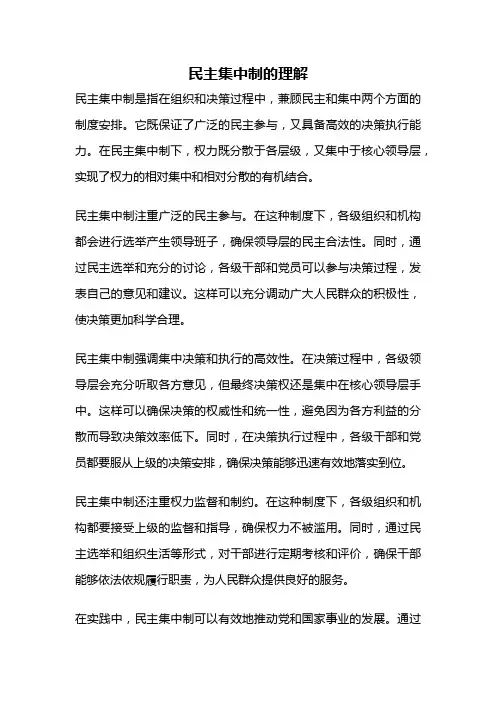 民主集中制的理解

民主集中制是指在组织和决策过程中，兼顾民主和集中两个方面的制度安排。它既保证了广泛的民主参与，又具备高效的决策执行能力。在民主集中制下，权力既分散于各层级，又集中于核心领导层，实现了权力的相对集中和相对分散的有机结合。

民主集中制注重广泛的民主参与。在这种制度下，各级组织和机构都会进行选举产生领导班子，确保领导层的民主合法性。同时，通过民主选举和充分的讨论，各级干部和党员可以参与决策过程，发表自己的意见和建议。这样可以充分调动广大人民群众的积极性，使决策更加科学合理。

民主集中制强调集中决策和执行的高效性。在决策过程中，各级领导层会充分听取各方意见，但最终决策权还是集中在核心领导层手中。这样可以确保决策的权威性和统一性，避免因为各方利益的分散而导致决策效率低下。同时，在决策执行过程中，各级干部和党员都要服从上级的决策安排，确保决策能够迅速有效地落实到位。

民主集中制还注重权力监督和制约。在这种制度下，各级组织和机构都要接受上级的监督和指导，确保权力不被滥用。同时，通过民主选举和组织生活等形式，对干部进行定期考核和评价，确保干部能够依法依规履行职责，为人民群众提供良好的服务。

在实践中，民主集中制可以有效地推动党和国家事业的发展。通过